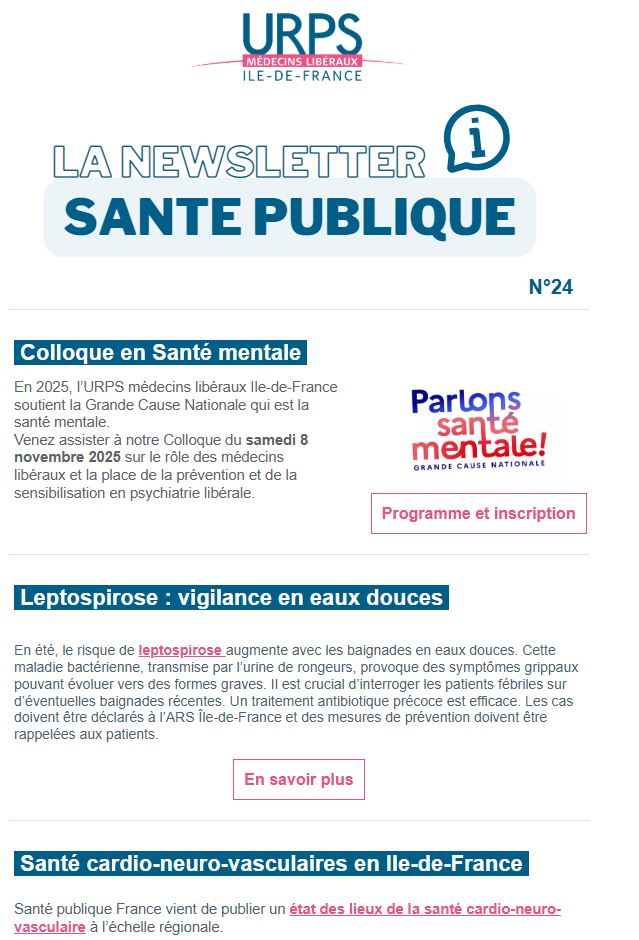 URPS
MÉDECINS LIBÉRAUX
ILE-DE-FRANCE

LA NEWSLETTER
SANTE PUBLIQUE

N°24

Colloque en Santé mentale

En 2025, l'URPS médecins libéraux Ile-de-France soutient la Grande Cause Nationale qui est la santé mentale.
Venez assister à notre Colloque du samedi 8 novembre 2025 sur le rôle des médecins libéraux et la place de la prévention et de la sensibilisation en psychiatrie libérale.

Parlons santé mentale!
GRANDE CAUSE NATIONALE

Programme et inscription

Leptospirose : vigilance en eaux douces

En été, le risque de leptospirose augmente avec les baignades en eaux douces. Cette maladie bactérienne, transmise par l'urine de rongeurs, provoque des symptômes grippaux pouvant évoluer vers des formes graves. Il est crucial d'interroger les patients fébriles sur d'éventuelles baignades récentes. Un traitement antibiotique précoce est efficace. Les cas doivent être déclarés à l'ARS Île-de-France et des mesures de prévention doivent être rappelées aux patients.

En savoir plus

Santé cardio-neuro-vasculaires en Ile-de-France

Santé publique France vient de publier un état des lieux de la santé cardio-neuro-vasculaire à l'échelle régionale.